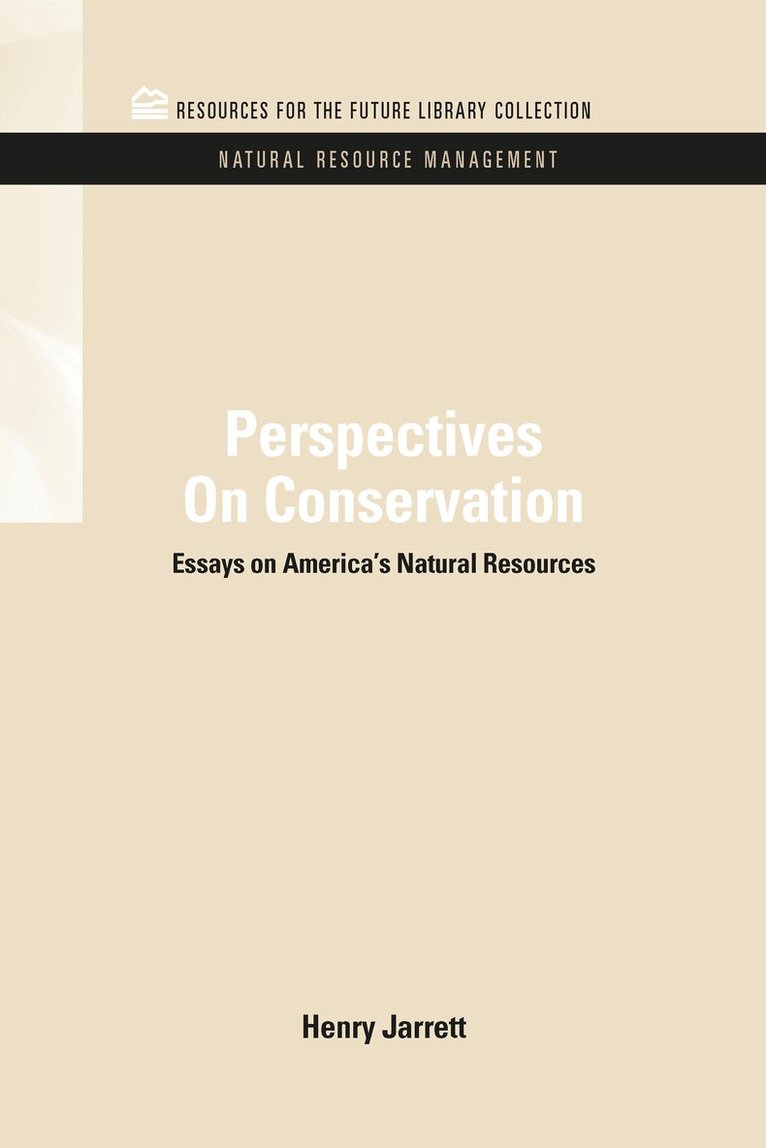 RESOURCES FOR THE FUTURE LIBRARY COLLECTION

NATURAL RESOURCE MANAGEMENT

Perspectives
On Conservation

Essays on America's Natural Resources

Henry Jarrett